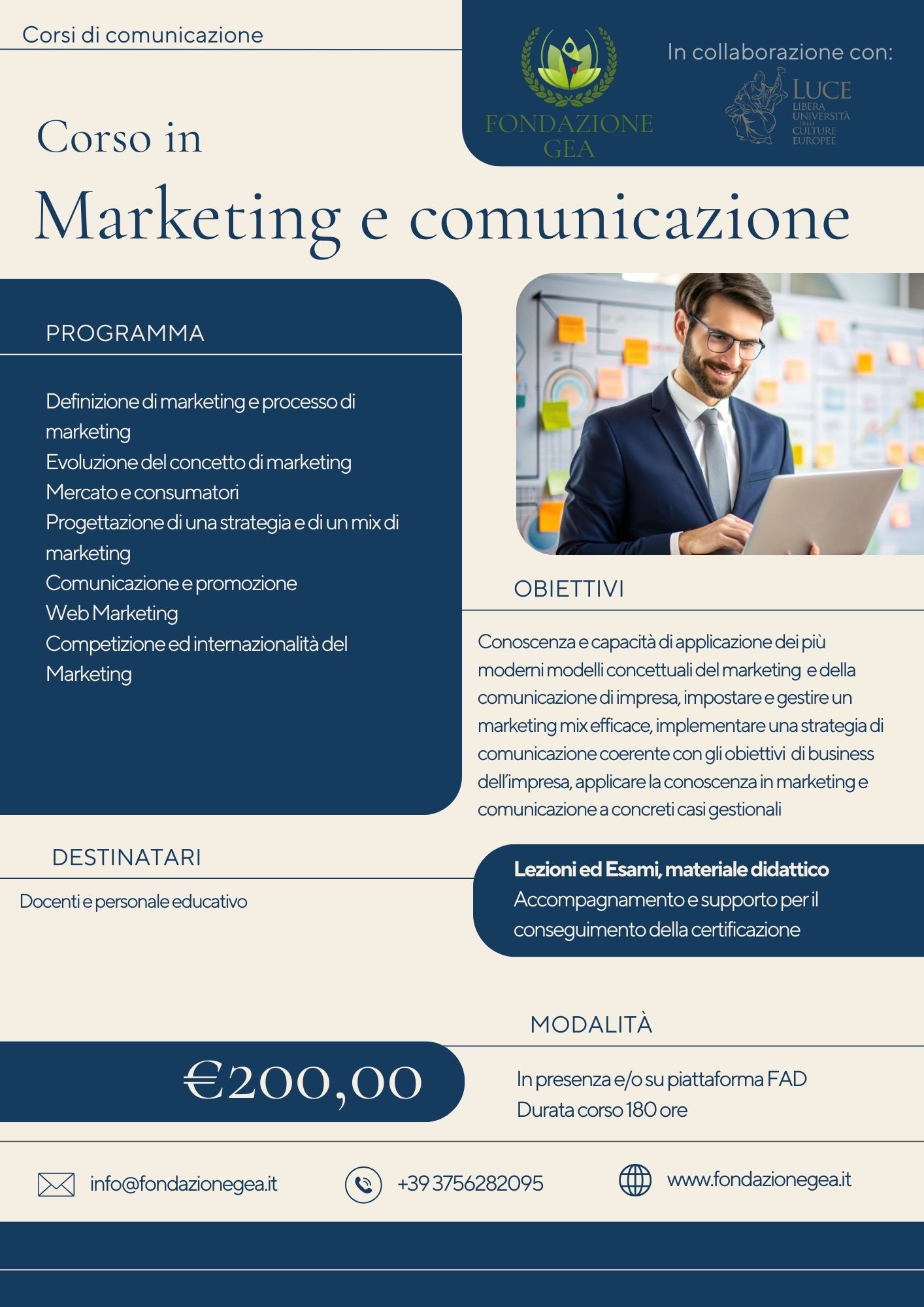 Corsi di comunicazione

FONDAZIONE GEA

In collaborazione con:

LUCE
LIBERA UNIVERSITÀ DELLE CULTURE EUROPEE

Corso in
Marketing e comunicazione

PROGRAMMA

Definizione di marketing e processo di marketing
Evoluzione del concetto di marketing
Mercato e consumatori
Progettazione di una strategia e di un mix di marketing
Comunicazione e promozione
Web Marketing
Competizione ed internazionalità del Marketing

OBIETTIVI

Conoscenza e capacità di applicazione dei più moderni modelli concettuali del marketing e della comunicazione di impresa, impostare e gestire un marketing mix efficace, implementare una strategia di comunicazione coerente con gli obiettivi di business dell'impresa, applicare la conoscenza in marketing e comunicazione a concreti casi gestionali

DESTINATARI

Docenti e personale educativo

Lezioni ed Esami, materiale didattico
Accompagnamento e supporto per il conseguimento della certificazione

MODALITÀ

€200,00

In presenza e/o su piattaforma FAD
Durata corso 180 ore

info@fondazionegea.it

+39 3756282095

www.fondazionegea.it